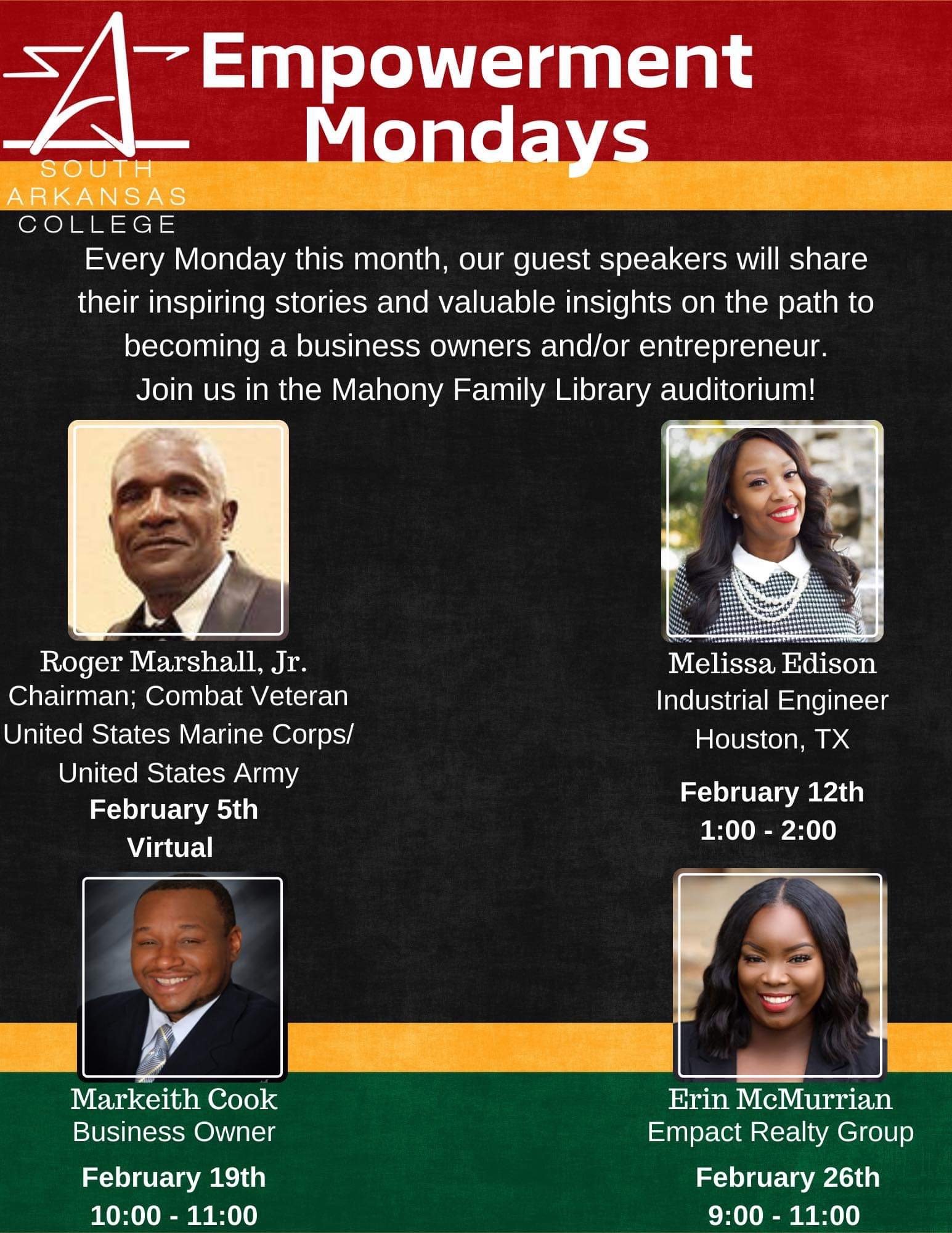 SOUTH
ARKANSAS
COLLEGE

Empowerment Mondays

Every Monday this month, our guest speakers will share their inspiring stories and valuable insights on the path to becoming a business owners and/or entrepreneur.
Join us in the Mahony Family Library auditorium!

Roger Marshall, Jr.
Chairman; Combat Veteran
United States Marine Corps/
United States Army
February 5th
Virtual

Melissa Edison
Industrial Engineer
Houston, TX
February 12th
1:00 - 2:00

Markeith Cook
Business Owner
February 19th
10:00 - 11:00

Erin McMurrian
Empact Realty Group
February 26th
9:00 - 11:00